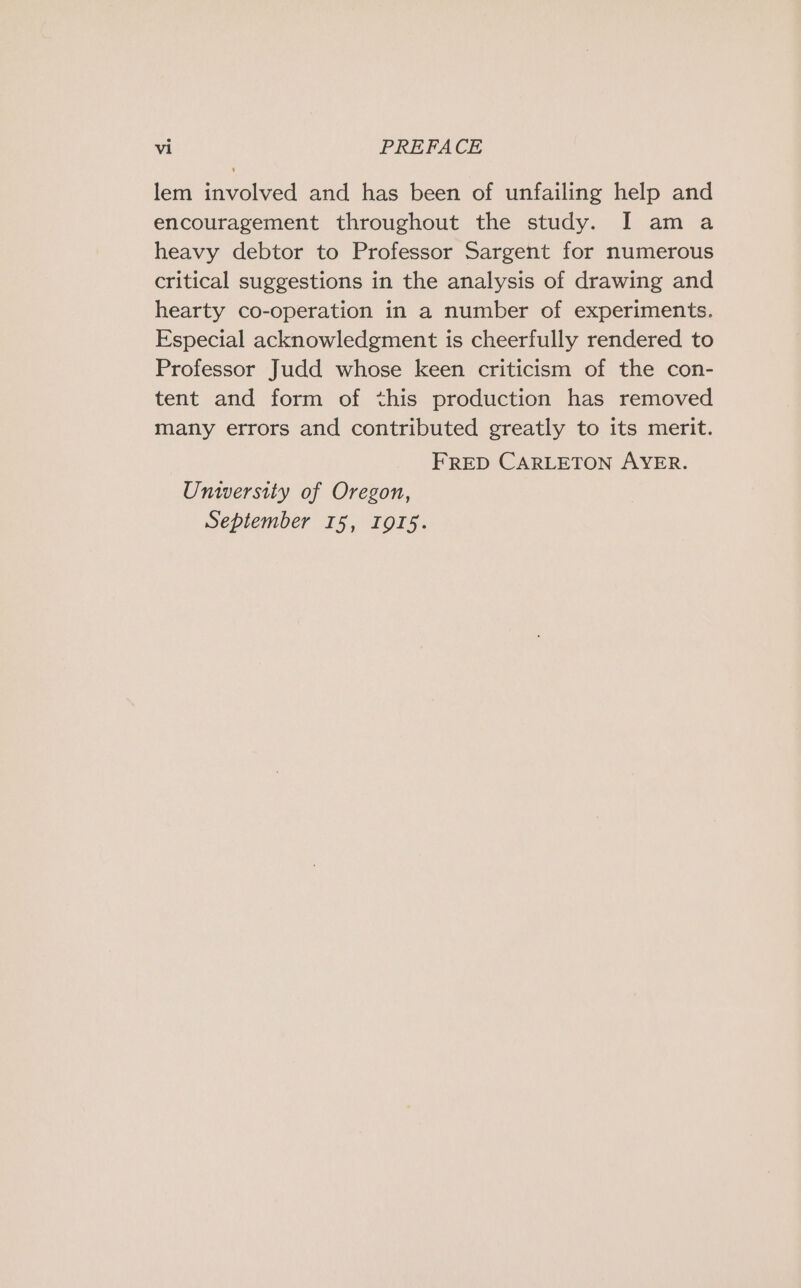 vi PREFACE

lem involved and has been of unfailing help and encouragement throughout the study. I am a heavy debtor to Professor Sargent for numerous critical suggestions in the analysis of drawing and hearty co-operation in a number of experiments. Especial acknowledgment is cheerfully rendered to Professor Judd whose keen criticism of the content and form of this production has removed many errors and contributed greatly to its merit.

FRED CARLETON AYER.

University of Oregon,
September 15, 1915.